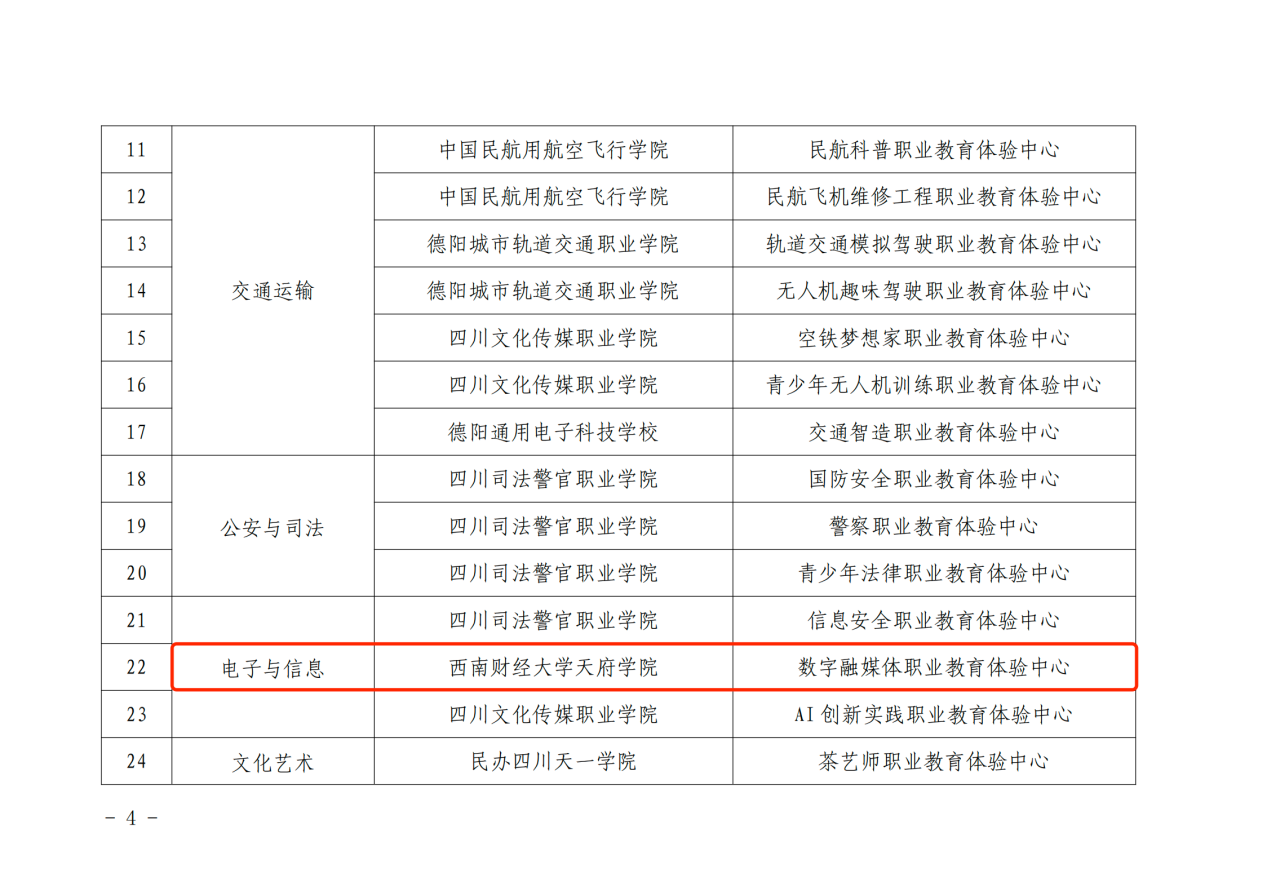 | 11 | 交通运输 | 中国民航用航空飞行学院 | 民航科普职业教育体验中心 |
|---|---|---|---|
| 12 |  | 中国民航用航空飞行学院 | 民航飞机维修工程职业教育体验中心 |
| 13 |  | 德阳城市轨道交通职业学院 | 轨道交通模拟驾驶职业教育体验中心 |
| 14 |  | 德阳城市轨道交通职业学院 | 无人机趣味驾驶职业教育体验中心 |
| 15 |  | 四川文化传媒职业学院 | 空铁梦想家职业教育体验中心 |
| 16 |  | 四川文化传媒职业学院 | 青少年无人机训练职业教育体验中心 |
| 17 |  | 德阳通用电子科技学校 | 交通智造职业教育体验中心 |
| 18 | 公安与司法 | 四川司法警官职业学院 | 国防安全职业教育体验中心 |
| 19 |  | 四川司法警官职业学院 | 警察职业教育体验中心 |
| 20 |  | 四川司法警官职业学院 | 青少年法律职业教育体验中心 |
| 21 | 电子与信息 | 四川司法警官职业学院 | 信息安全职业教育体验中心 |
| 22 |  | 西南财经大学天府学院 | 数字融媒体职业教育体验中心 |
| 23 |  | 四川文化传媒职业学院 | AI创新实践职业教育体验中心 |
| 24 | 文化艺术 | 民办四川天一学院 | 茶艺师职业教育体验中心 |

- 4 -